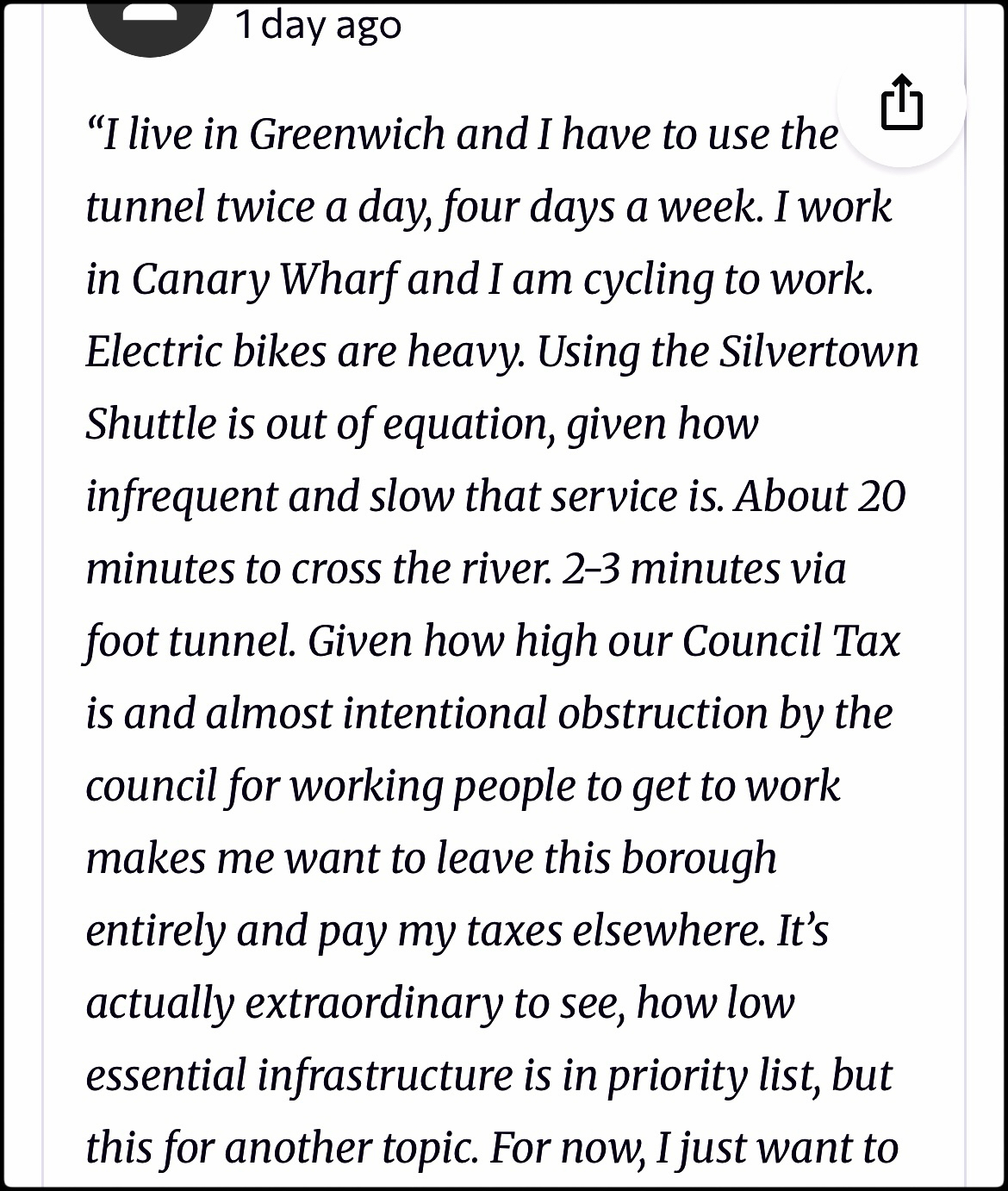 1 day ago

“I live in Greenwich and I have to use the tunnel twice a day, four days a week. I work in Canary Wharf and I am cycling to work. Electric bikes are heavy. Using the Silvertown Shuttle is out of equation, given how infrequent and slow that service is. About 20 minutes to cross the river. 2–3 minutes via foot tunnel. Given how high our Council Tax is and almost intentional obstruction by the council for working people to get to work makes me want to leave this borough entirely and pay my taxes elsewhere. It’s actually extraordinary to see, how low essential infrastructure is in priority list, but this for another topic. For now, I just want to